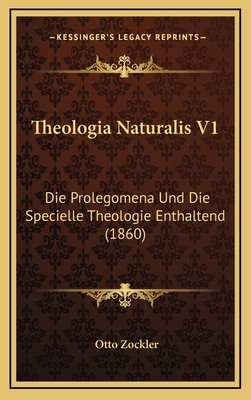 —KESSINGER'S LEGACY REPRINTS—

Theologia Naturalis V1

Die Prolegomena Und Die Specielle Theologie Enthaltend (1860)

Otto Zockler